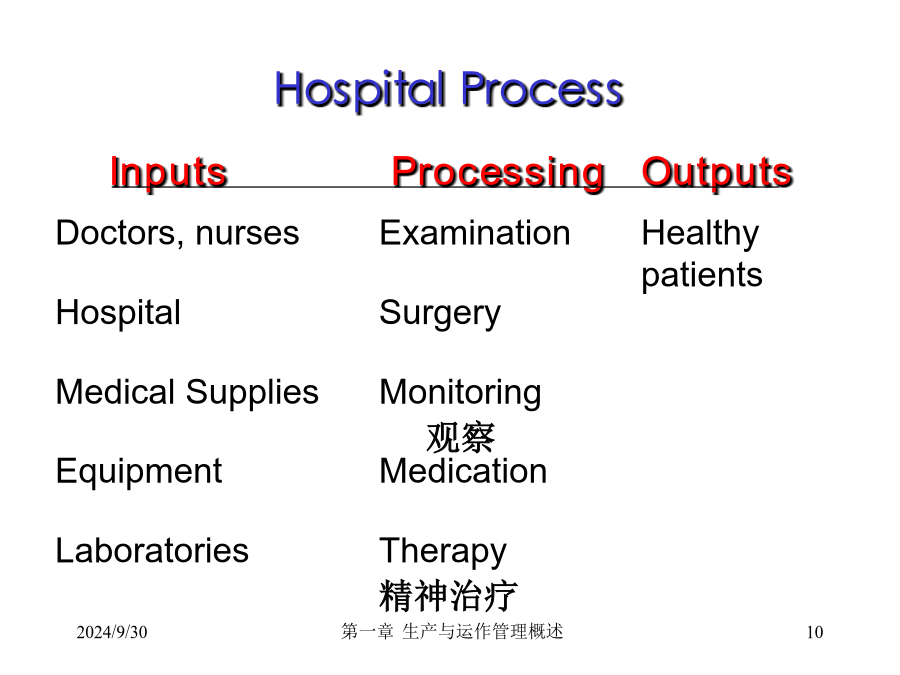 Hospital Process

| Inputs | Processing | Outputs |
|---|---|---|
| Doctors, nurses | Examination | Healthy patients |
| Hospital | Surgery | |
| Medical Supplies | Monitoring 观察 | |
| Equipment | Medication | |
| Laboratories | Therapy 精神治疗 | |

2024/9/30 第一章 生产与运作管理概述 10